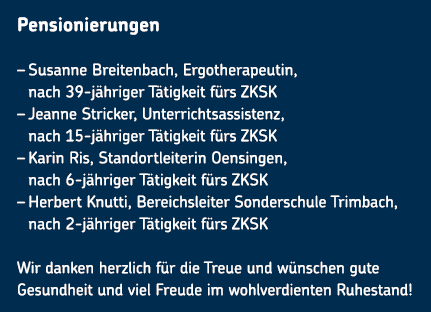 Pensionierungen

– Susanne Breitenbach, Ergotherapeutin, nach 39-jähriger Tätigkeit fürs ZKSK
– Jeanne Stricker, Unterrichtsassistenz, nach 15-jähriger Tätigkeit fürs ZKSK
– Karin Ris, Standortleiterin Oensingen, nach 6-jähriger Tätigkeit fürs ZKSK
– Herbert Knutti, Bereichsleiter Sonderschule Trimbach, nach 2-jähriger Tätigkeit fürs ZKSK

Wir danken herzlich für die Treue und wünschen gute Gesundheit und viel Freude im wohlverdienten Ruhestand!